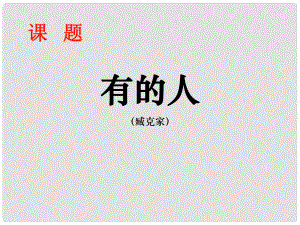 课 题

有的人

（臧克家）